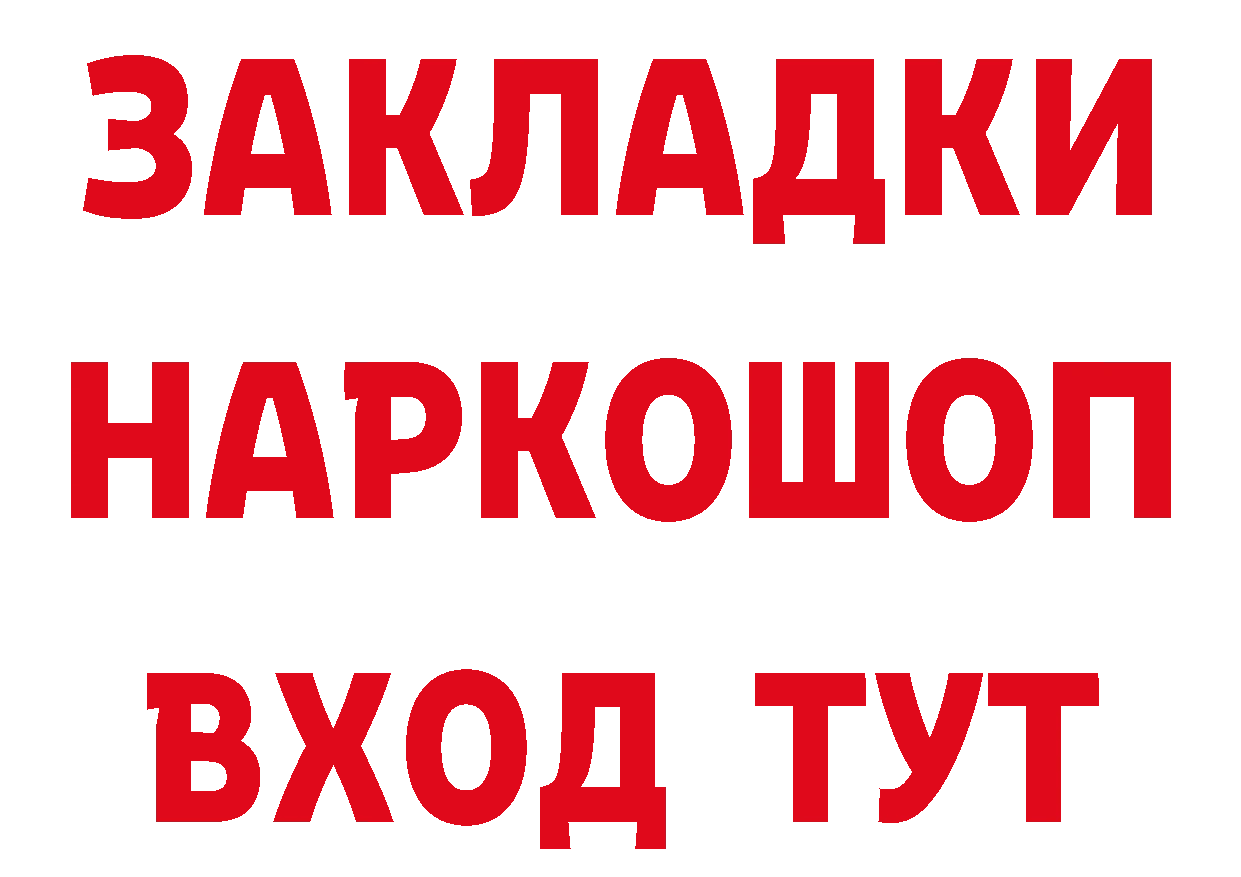 ЗАКЛАДКИ НАРКОШОП ВХОД ТУТ